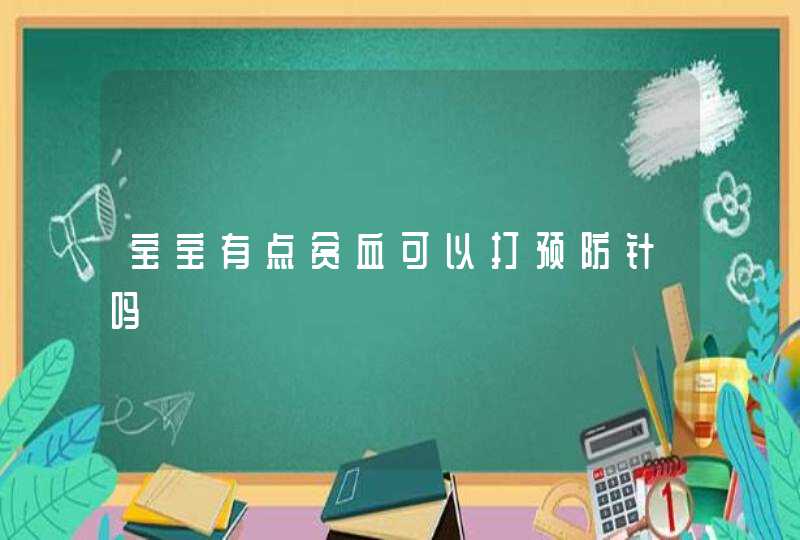 宝宝有点贫血可以打预防针吗